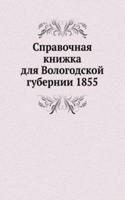 Справочная книжка для Вологодской губернии 1855